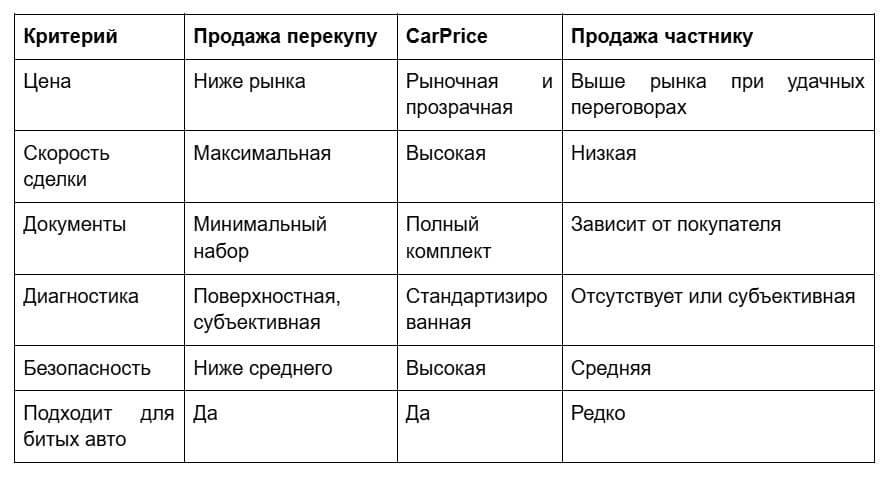 | Критерий | Продажа перекупу | CarPrice | Продажа частнику |
|---|---|---|---|
| Цена | Ниже рынка | Рыночная и прозрачная | Выше рынка при удачных переговорах |
| Скорость сделки | Максимальная | Высокая | Низкая |
| Документы | Минимальный набор | Полный комплект | Зависит от покупателя |
| Диагностика | Поверхностная, субъективная | Стандартизированная | Отсутствует или субъективная |
| Безопасность | Ниже среднего | Высокая | Средняя |
| Подходит для битых авто | Да | Да | Редко |